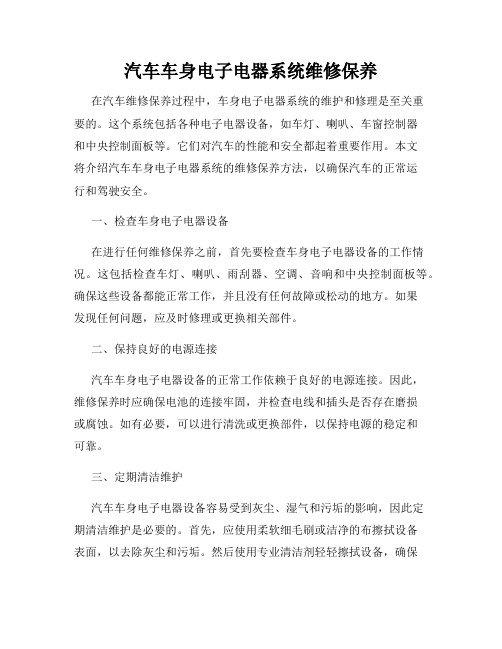 汽车车身电子电器系统维修保养

在汽车维修保养过程中，车身电子电器系统的维护和修理是至关重要的。这个系统包括各种电子电器设备，如车灯、喇叭、车窗控制器和中央控制面板等。它们对汽车的性能和安全都起着重要作用。本文将介绍汽车车身电子电器系统的维修保养方法，以确保汽车的正常运行和驾驶安全。

一、检查车身电子电器设备

在进行任何维修保养之前，首先要检查车身电子电器设备的工作情况。这包括检查车灯、喇叭、雨刮器、空调、音响和中央控制面板等。确保这些设备都能正常工作，并且没有任何故障或松动的地方。如果发现任何问题，应及时修理或更换相关部件。

二、保持良好的电源连接

汽车车身电子电器设备的正常工作依赖于良好的电源连接。因此，维修保养时应确保电池的连接牢固，并检查电线和插头是否存在磨损或腐蚀。如有必要，可以进行清洗或更换部件，以保持电源的稳定和可靠。

三、定期清洁维护

汽车车身电子电器设备容易受到灰尘、湿气和污垢的影响，因此定期清洁维护是必要的。首先，应使用柔软细毛刷或洁净的布擦拭设备表面，以去除灰尘和污垢。然后使用专业清洁剂轻轻擦拭设备，确保